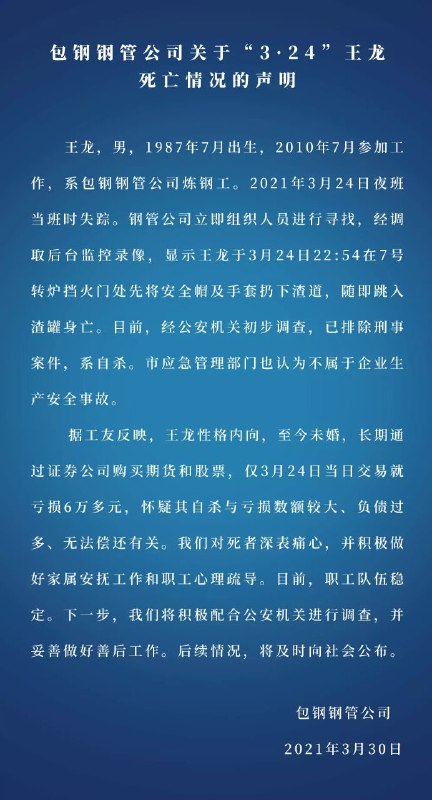 包钢钢管公司关于“3·24”王龙死亡情况的声明

王龙，男，1987年7月出生，2010年7月参加工作，系包钢钢管公司炼钢工。2021年3月24日夜班当班时失踪。钢管公司立即组织人员进行寻找，经调取后台监控录像，显示王龙于3月24日22:54在7号转炉挡火门处先将安全帽及手套扔下渣道，随即跳入渣罐身亡。目前，经公安机关初步调查，已排除刑事案件，系自杀。市应急管理部门也认为不属于企业生产安全事故。

据工友反映，王龙性格内向，至今未婚，长期通过证券公司购买期货和股票，仅3月24日当日交易就亏损6万多元，怀疑其自杀与亏损数额较大、负债过多、无法偿还有关。我们对死者深表痛心，并积极做好家属安抚工作和职工心理疏导。目前，职工队伍稳定。下一步，我们将积极配合公安机关进行调查，并妥善做好善后工作。后续情况，将及时向社会公布。

包钢钢管公司

2021年3月30日